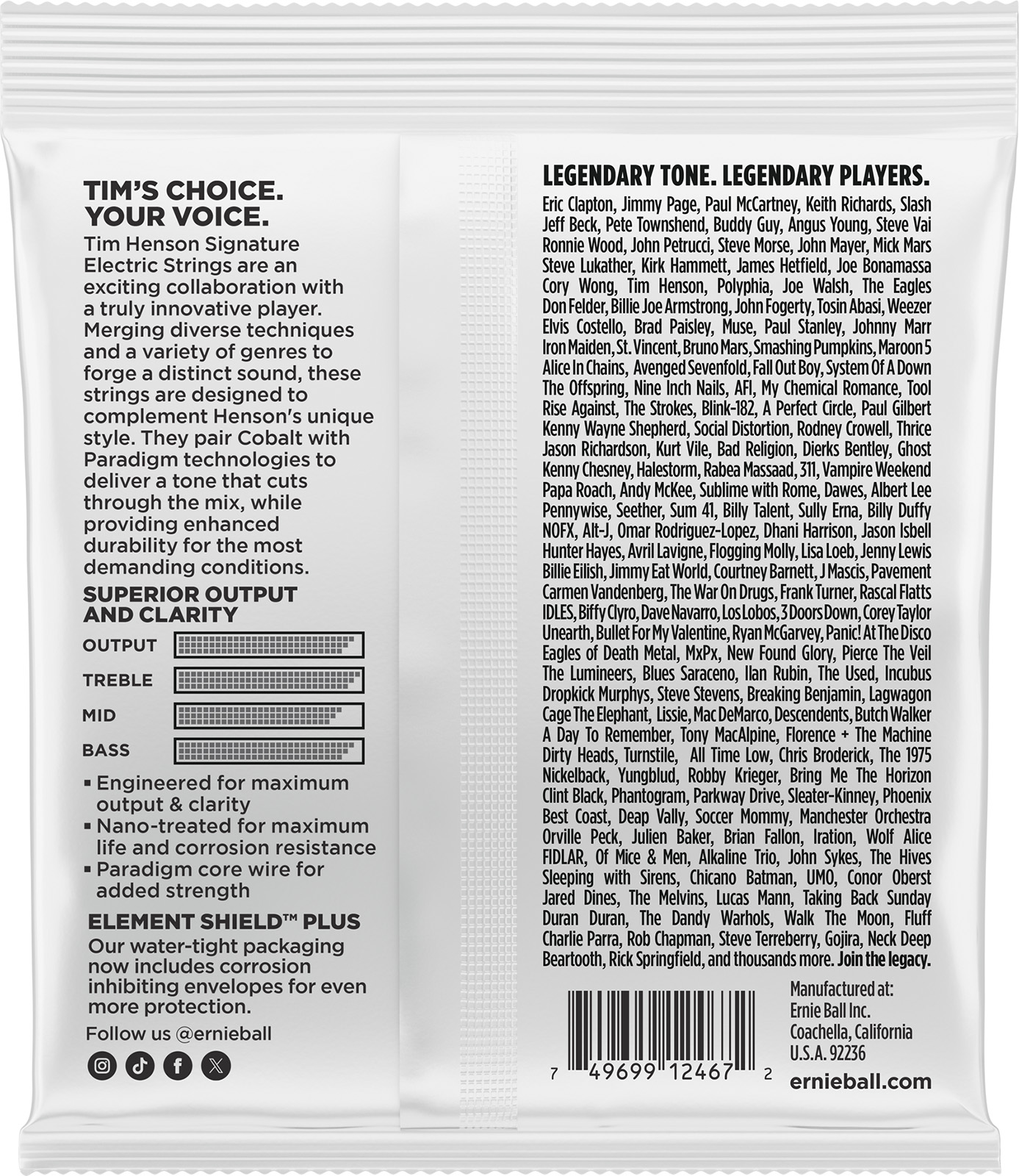 TIM'S CHOICE.
YOUR VOICE.

Tim Henson Signature Electric Strings are an exciting collaboration with a truly innovative player. Merging diverse techniques and a variety of genres to forge a distinct sound, these strings are designed to complement Henson's unique style. They pair Cobalt with Paradigm technologies to deliver a tone that cuts through the mix, while providing enhanced durability for the most demanding conditions.

SUPERIOR OUTPUT AND CLARITY

OUTPUT
TREBLE
MID
BASS

▪ Engineered for maximum output & clarity
▪ Nano-treated for maximum life and corrosion resistance
▪ Paradigm core wire for added strength

ELEMENT SHIELD™ PLUS
Our water-tight packaging now includes corrosion inhibiting envelopes for even more protection.

Follow us @ernieball

LEGENDARY TONE. LEGENDARY PLAYERS.

Eric Clapton, Jimmy Page, Paul McCartney, Keith Richards, Slash Jeff Beck, Pete Townshend, Buddy Guy, Angus Young, Steve Vai Ronnie Wood, John Petrucci, Steve Morse, John Mayer, Mick Mars Steve Lukather, Kirk Hammett, James Hetfield, Joe Bonamassa Cory Wong, Tim Henson, Polyphia, Joe Walsh, The Eagles Don Felder, Billie Joe Armstrong, John Fogerty, Tosin Abasi, Weezer Elvis Costello, Brad Paisley, Muse, Paul Stanley, Johnny Marr Iron Maiden, St. Vincent, Bruno Mars, Smashing Pumpkins, Maroon 5 Alice In Chains, Avenged Sevenfold, Fall Out Boy, System Of A Down The Offspring, Nine Inch Nails, AFI, My Chemical Romance, Tool Rise Against, The Strokes, Blink-182, A Perfect Circle, Paul Gilbert Kenny Wayne Shepherd, Social Distortion, Rodney Crowell, Thrice Jason Richardson, Kurt Vile, Bad Religion, Dierks Bentley, Ghost Kenny Chesney, Halestorm, Rabea Massaad, 311, Vampire Weekend Papa Roach, Andy McKee, Sublime with Rome, Dawes, Albert Lee Pennywise, Seether, Sum 41, Billy Talent, Sully Erna, Billy Duffy NOFX, Alt-J, Omar Rodriguez-Lopez, Dhani Harrison, Jason Isbell Hunter Hayes, Avril Lavigne, Flogging Molly, Lisa Loeb, Jenny Lewis Billie Eilish, Jimmy Eat World, Courtney Barnett, J Mascis, Pavement Carmen Vandenberg, The War On Drugs, Frank Turner, Rascal Flatts IDLES, Biffy Clyro, Dave Navarro, Los Lobos, 3 Doors Down, Corey Taylor Unearth, Bullet For My Valentine, Ryan McGarvey, Panic! At The Disco Eagles of Death Metal, MxPx, New Found Glory, Pierce The Veil The Lumineers, Blues Saraceno, Ilan Rubin, The Used, Incubus Dropkick Murphys, Steve Stevens, Breaking Benjamin, Lagwagon Cage The Elephant, Lissie, Mac DeMarco, Descendents, Butch Walker A Day To Remember, Tony MacAlpine, Florence + The Machine Dirty Heads, Turnstile, All Time Low, Chris Broderick, The 1975 Nickelback, Yungblud, Robby Krieger, Bring Me The Horizon Clint Black, Phantogram, Parkway Drive, Sleater-Kinney, Phoenix Best Coast, Deap Vally, Soccer Mommy, Manchester Orchestra Orville Peck, Julien Baker, Brian Fallon, Iration, Wolf Alice FIDLAR, Of Mice & Men, Alkaline Trio, John Sykes, The Hives Sleeping with Sirens, Chicano Batman, UMO, Conor Oberst Jared Dines, The Melvins, Lucas Mann, Taking Back Sunday Duran Duran, The Dandy Warhols, Walk The Moon, Fluff Charlie Parra, Rob Chapman, Steve Terreberry, Gojira, Neck Deep Beartooth, Rick Springfield, and thousands more. Join the legacy.

7 49699 12467 2

Manufactured at:
Ernie Ball Inc.
Coachella, California
U.S.A. 92236

ernieball.com